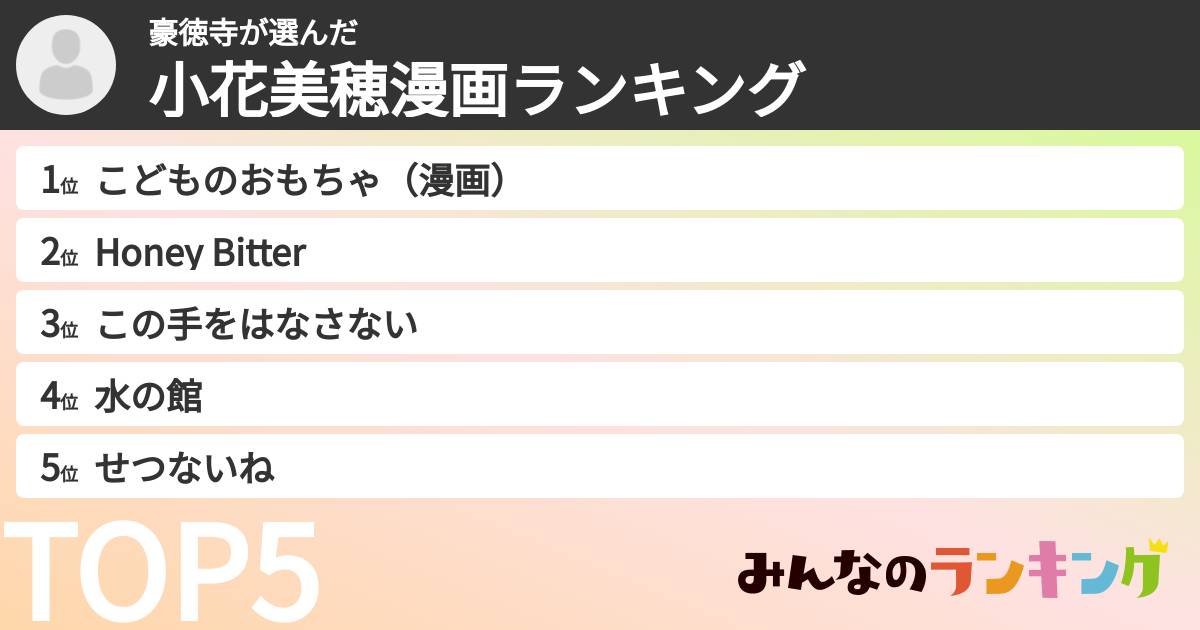 豪徳寺が選んだ
小花美穂漫画ランキング

1位 こどものおもちゃ（漫画）
2位 Honey Bitter
3位 この手をはなさない
4位 水の館
5位 せつないね

TOP5

みんなのランキング